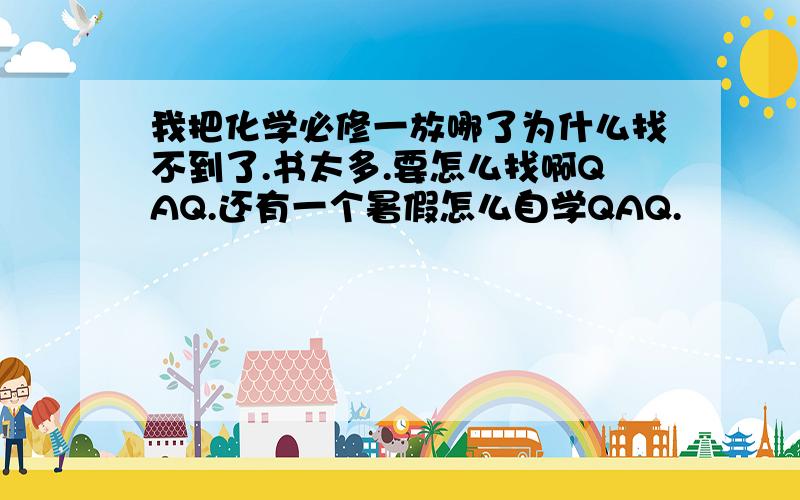 我把化学必修一放哪了为什么找不到了.书太多.要怎么找啊QAQ.还有一个暑假怎么自学QAQ.